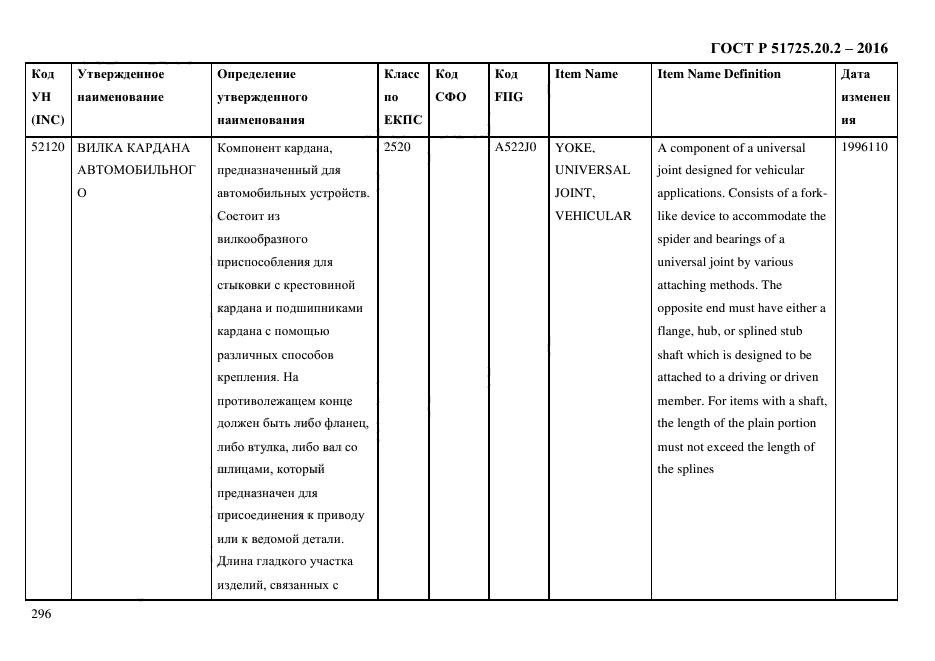 ГОСТ Р 51725.20.2 – 2016

| Код УН (INC) | Утвержденное наименование | Определение утвержденного наименования | Класс по ЕКПС | Код СФО | Код FIIG | Item Name | Item Name Definition | Дата изменения |
|---|---|---|---|---|---|---|---|---|
| 52120 | ВИЛКА КАРДАНА АВТОМОБИЛЬНОГО | Компонент кардана, предназначенный для автомобильных устройств. Состоит из вилкообразного приспособления для стыковки с крестовиной кардана и подшипниками кардана с помощью различных способов крепления. На противолежащем конце должен быть либо фланец, либо втулка, либо вал со шлицами, который предназначен для присоединения к приводу или к ведомой детали. Длина гладкого участка изделий, связанных с | 2520 | | A522J0 | YOKE, UNIVERSAL JOINT, VEHICULAR | A component of a universal joint designed for vehicular applications. Consists of a fork-like device to accommodate the spider and bearings of a universal joint by various attaching methods. The opposite end must have either a flange, hub, or splined stub shaft which is designed to be attached to a driving or driven member. For items with a shaft, the length of the plain portion must not exceed the length of the splines | 1996110 |

296